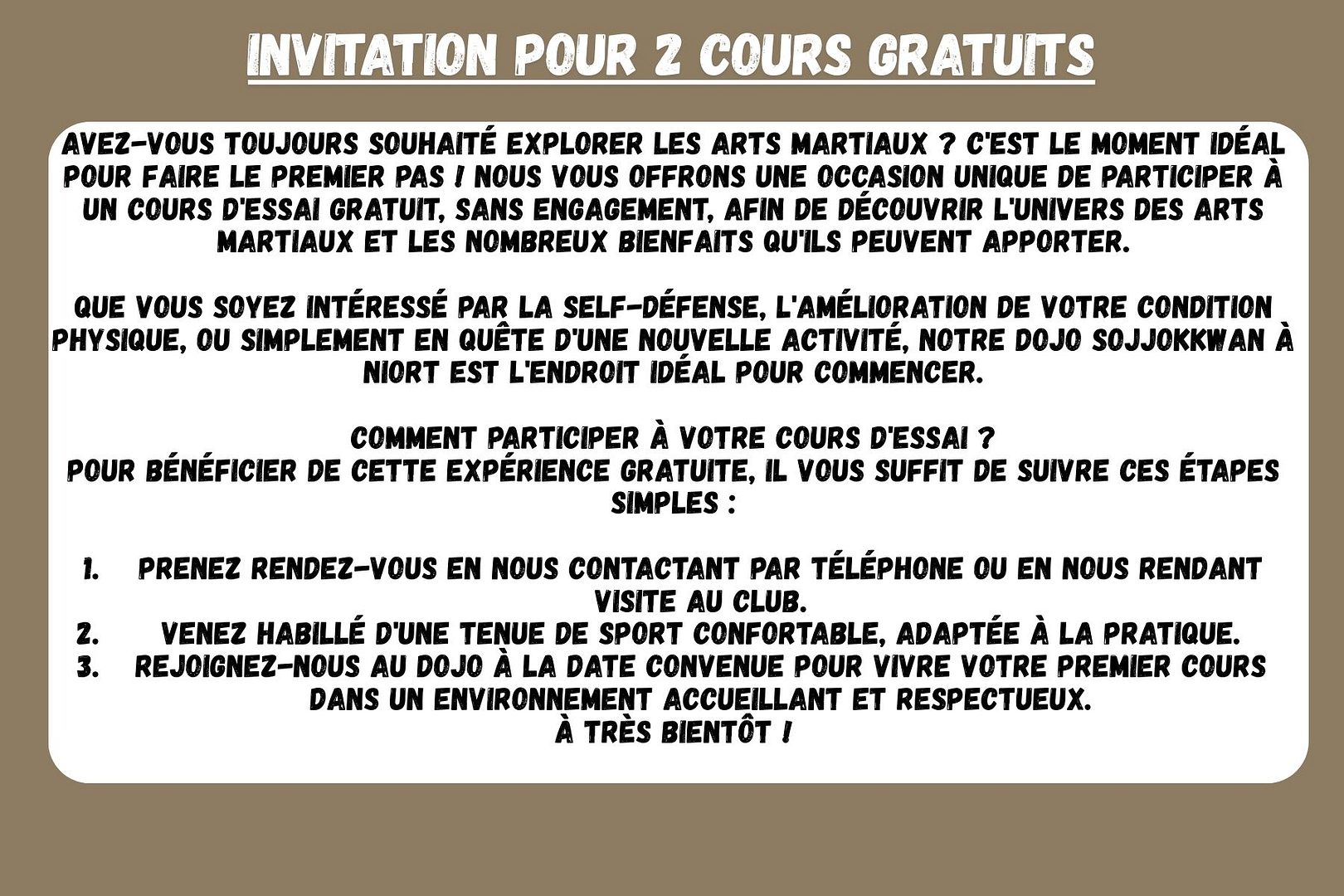 INVITATION POUR 2 COURS GRATUITS

AVEZ-VOUS TOUJOURS SOUHAITÉ EXPLORER LES ARTS MARTIAUX ? C'EST LE MOMENT IDÉAL POUR FAIRE LE PREMIER PAS ! NOUS VOUS OFFRONS UNE OCCASION UNIQUE DE PARTICIPER À UN COURS D'ESSAI GRATUIT, SANS ENGAGEMENT, AFIN DE DÉCOUVRIR L'UNIVERS DES ARTS MARTIAUX ET LES NOMBREUX BIENFAITS QU'ILS PEUVENT APPORTER.

QUE VOUS SOYEZ INTÉRESSÉ PAR LA SELF-DÉFENSE, L'AMÉLIORATION DE VOTRE CONDITION PHYSIQUE, OU SIMPLEMENT EN QUÊTE D'UNE NOUVELLE ACTIVITÉ, NOTRE DOJO SOJJOKKWAN À NIORT EST L'ENDROIT IDÉAL POUR COMMENCER.

COMMENT PARTICIPER À VOTRE COURS D'ESSAI ?
POUR BÉNÉFICIER DE CETTE EXPÉRIENCE GRATUITE, IL VOUS SUFFIT DE SUIVRE CES ÉTAPES SIMPLES :

1. PRENEZ RENDEZ-VOUS EN NOUS CONTACTANT PAR TÉLÉPHONE OU EN NOUS RENDANT VISITE AU CLUB.
2. VENEZ HABILLÉ D'UNE TENUE DE SPORT CONFORTABLE, ADAPTÉE À LA PRATIQUE.
3. REJOIGNEZ-NOUS AU DOJO À LA DATE CONVENUE POUR VIVRE VOTRE PREMIER COURS DANS UN ENVIRONNEMENT ACCUEILLANT ET RESPECTUEUX.
À TRÈS BIENTÔT !